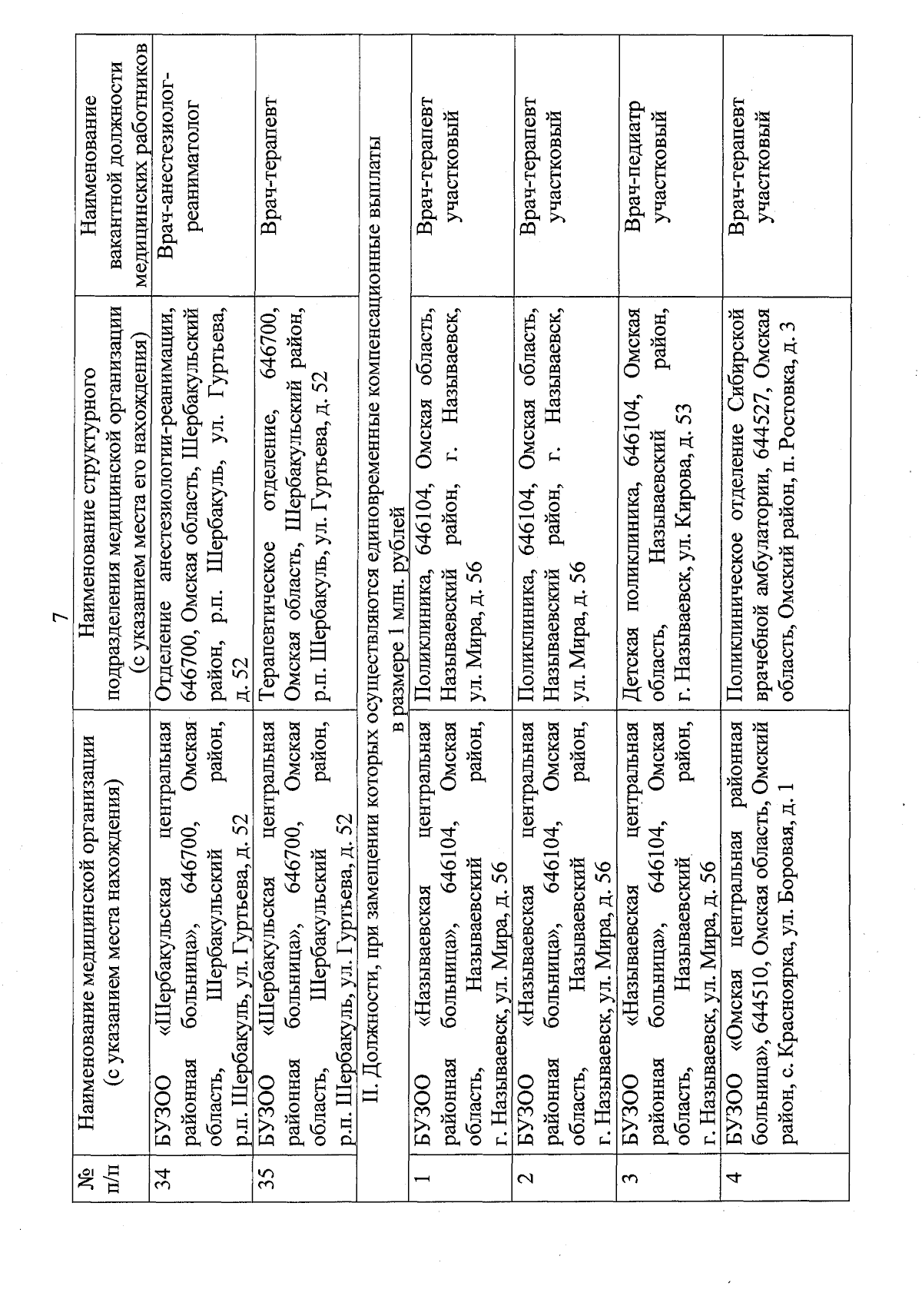 7

| № п/п | Наименование медицинской организации (с указанием места нахождения) | Наименование структурного подразделения медицинской организации (с указанием места его нахождения) | Наименование вакантной должности медицинских работников |
|---|---|---|---|
| 34 | БУЗОО «Шербакульская центральная районная больница», 646700, Омская область, Шербакульский район, р.п. Шербакуль, ул. Гуртьева, д. 52 | Отделение анестезиологии-реанимации, 646700, Омская область, Шербакульский район, р.п. Шербакуль, ул. Гуртьева, д. 52 | Врач-анестезиолог-реаниматолог |
| 35 | БУЗОО «Шербакульская центральная районная больница», 646700, Омская область, Шербакульский район, р.п. Шербакуль, ул. Гуртьева, д. 52 | Терапевтическое отделение, 646700, Омская область, Шербакульский район, р.п. Шербакуль, ул. Гуртьева, д. 52 | Врач-терапевт |
| II. Должности, при замещении которых осуществляются единовременные компенсационные выплаты в размере 1 млн. рублей | | | |
| 1 | БУЗОО «Называевская центральная районная больница», 646104, Омская область, Называевский район, г. Называевск, ул. Мира, д. 56 | Поликлиника, 646104, Омская область, Называевский район, г. Называевск, ул. Мира, д. 56 | Врач-терапевт участковый |
| 2 | БУЗОО «Называевская центральная районная больница», 646104, Омская область, Называевский район, г. Называевск, ул. Мира, д. 56 | Поликлиника, 646104, Омская область, Называевский район, г. Называевск, ул. Мира, д. 56 | Врач-терапевт участковый |
| 3 | БУЗОО «Называевская центральная районная больница», 646104, Омская область, Называевский район, г. Называевск, ул. Мира, д. 56 | Детская поликлиника, 646104, Омская область, Называевский район, г. Называевск, ул. Кирова, д. 53 | Врач-педиатр участковый |
| 4 | БУЗОО «Омская центральная районная больница», 644510, Омская область, Омский район, с. Красноярка, ул. Боровая, д. 1 | Поликлиническое отделение Сибирской врачебной амбулатории, 644527, Омская область, Омский район, п. Ростовка, д. 3 | Врач-терапевт участковый |